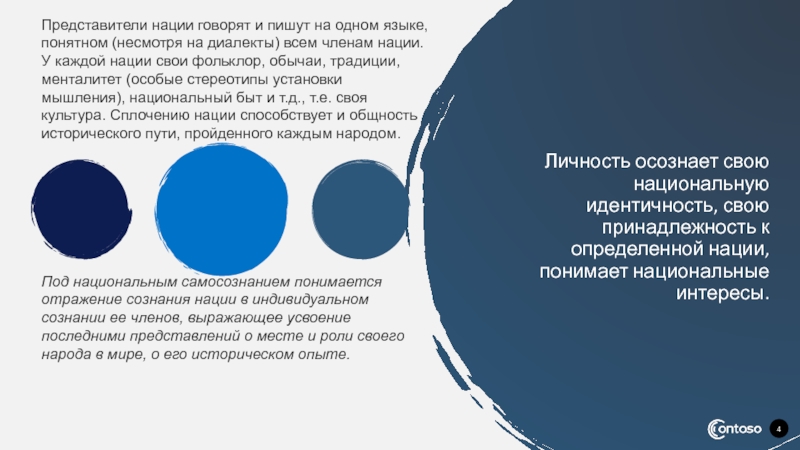 Представители нации говорят и пишут на одном языке, понятном (несмотря на диалекты) всем членам нации. У каждой нации свои фольклор, обычаи, традиции, менталитет (особые стереотипы установки мышления), национальный быт и т.д., т.е. своя культура. Сплочению нации способствует и общность исторического пути, пройденного каждым народом.

Под национальным самосознанием понимается отражение сознания нации в индивидуальном сознании ее членов, выражающее усвоение последними представлений о месте и роли своего народа в мире, о его историческом опыте.

Личность осознает свою национальную идентичность, свою принадлежность к определенной нации, понимает национальные интересы.

Contoso

4